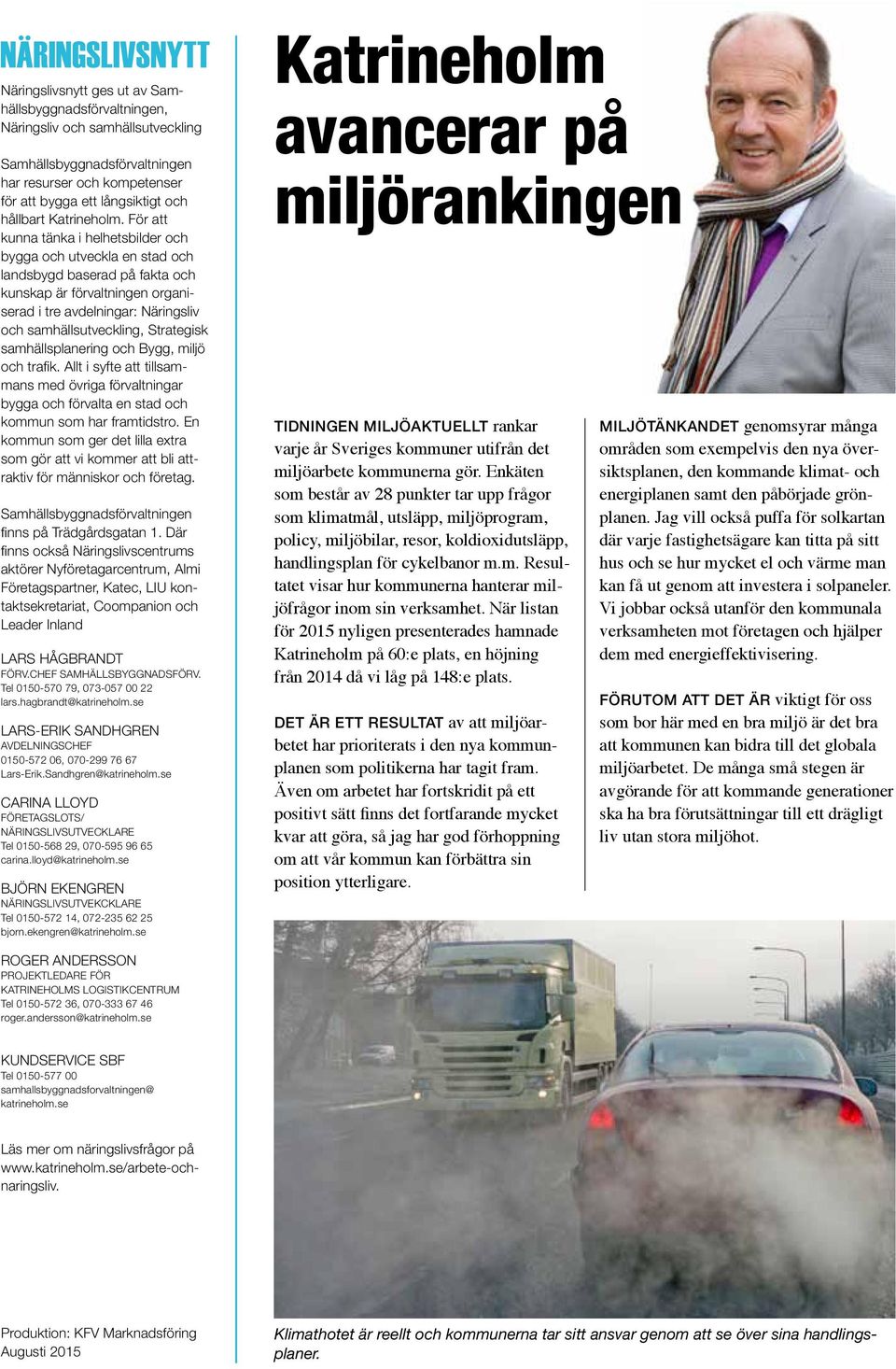 NÄRINGSLIVSNYTT

Näringslivsnytt ges ut av Samhällsbyggnadsförvaltningen, Näringsliv och samhällsutveckling

Samhällsbyggnadsförvaltningen har resurser och kompetenser för att bygga ett långsiktigt och hållbart Katrineholm. För att kunna tänka i helhetsbilder och bygga och utveckla en stad och landsbygd baserad på fakta och kunskap är förvaltningen organiserad i tre avdelningar: Näringsliv och samhällsutveckling, Strategisk samhällsplanering och Bygg, miljö och trafik. Allt i syfte att tillsammans med övriga förvaltningar bygga och förvalta en stad och kommun som har framtidstro. En kommun som ger det lilla extra som gör att vi kommer att bli attraktiv för människor och företag.

Samhällsbyggnadsförvaltningen finns på Trädgårdsgatan 1. Där finns också Näringslivscentrums aktörer Nyföretagarcentrum, Almi Företagspartner, Katec, LIU kontaktsekretariat, Coompanion och Leader Inland

LARS HÅGBRANDT
FÖRV.CHEF SAMHÄLLSBYGGNADSFÖRV.
Tel 0150-570 79, 073-057 00 22
lars.hagbrandt@katrineholm.se

LARS-ERIK SANDHGREN
AVDELNINGSCHEF
0150-572 06, 070-299 76 67
Lars-Erik.Sandhgren@katrineholm.se

CARINA LLOYD
FÖRETAGSLOTS/
NÄRINGSLIVSUTVECKLARE
Tel 0150-568 29, 070-595 96 65
carina.lloyd@katrineholm.se

BJÖRN EKENGREN
NÄRINGSLIVSUTVEKCKLARE
Tel 0150-572 14, 072-235 62 25
bjorn.ekengren@katrineholm.se

ROGER ANDERSSON
PROJEKTLEDARE FÖR
KATRINEHOLMS LOGISTIKCENTRUM
Tel 0150-572 36, 070-333 67 46
roger.andersson@katrineholm.se

KUNDSERVICE SBF
Tel 0150-577 00
samhallsbyggnadsforvaltningen@katrineholm.se

Läs mer om näringslivsfrågor på www.katrineholm.se/arbete-och-naringsliv.

Produktion: KFV Marknadsföring
Augusti 2015

Katrineholm avancerar på miljörankingen

TIDNINGEN MILJÖAKTUELLT rankar varje år Sveriges kommuner utifrån det miljöarbete kommunerna gör. Enkäten som består av 28 punkter tar upp frågor som klimatmål, utsläpp, miljöprogram, policy, miljöbilar, resor, koldioxidutsläpp, handlingsplan för cykelbanor m.m. Resultatet visar hur kommunerna hanterar miljöfrågor inom sin verksamhet. När listan för 2015 nyligen presenterades hamnade Katrineholm på 60:e plats, en höjning från 2014 då vi låg på 148:e plats.

DET ÄR ETT RESULTAT av att miljöarbetet har prioriterats i den nya kommunplanen som politikerna har tagit fram. Även om arbetet har fortskridit på ett positivt sätt finns det fortfarande mycket kvar att göra, så jag har god förhoppning om att vår kommun kan förbättra sin position ytterligare.

MILJÖTÄNKANDET genomsyrar många områden som exempelvis den nya översiktsplanen, den kommande klimat- och energiplanen samt den påbörjade grönplanen. Jag vill också puffa för solkartan där varje fastighetsägare kan titta på sitt hus och se hur mycket el och värme man kan få ut genom att investera i solpaneler. Vi jobbar också utanför den kommunala verksamheten mot företagen och hjälper dem med energieffektivisering.

FÖRUTOM ATT DET ÄR viktigt för oss som bor här med en bra miljö är det bra att kommunen kan bidra till det globala miljöarbetet. De många små stegen är avgörande för att kommande generationer ska ha bra förutsättningar till ett drägligt liv utan stora miljöhot.

Klimathotet är reellt och kommunerna tar sitt ansvar genom att se över sina handlingsplaner.